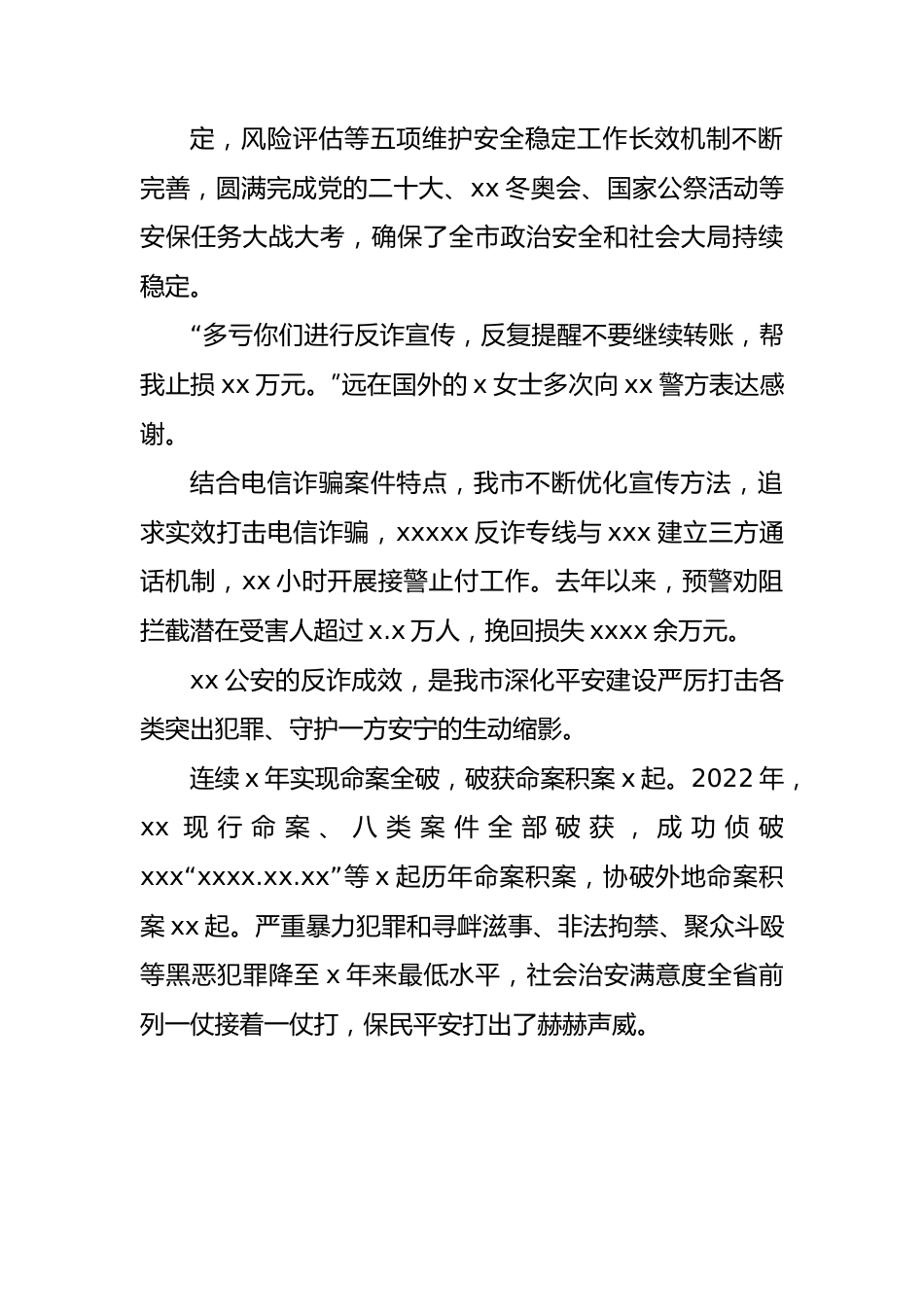 定，风险评估等五项维护安全稳定工作长效机制不断完善，圆满完成党的二十大、xx 冬奥会、国家公祭活动等安保任务大战大考，确保了全市政治安全和社会大局持续稳定。

“多亏你们进行反诈宣传，反复提醒不要继续转账，帮我止损 xx 万元。”远在国外的 x 女士多次向 xx 警方表达感谢。

结合电信诈骗案件特点，我市不断优化宣传方法，追求实效打击电信诈骗，xxxxx 反诈专线与 xxx 建立三方通话机制，xx 小时开展接警止付工作。去年以来，预警劝阻拦截潜在受害人超过 x.x 万人，挽回损失 xxxx 余万元。

xx 公安的反诈成效，是我市深化平安建设严厉打击各类突出犯罪、守护一方安宁的生动缩影。

连续 x 年实现命案全破，破获命案积案 x 起。2022 年，xx 现行命案、八类案件全部破获，成功侦破 xxx“xxxx.xx.xx”等 x 起历年命案积案，协破外地命案积案 xx 起。严重暴力犯罪和寻衅滋事、非法拘禁、聚众斗殴等黑恶犯罪降至 x 年来最低水平，社会治安满意度全省前列一仗接着一仗打，保民平安打出了赫赫声威。